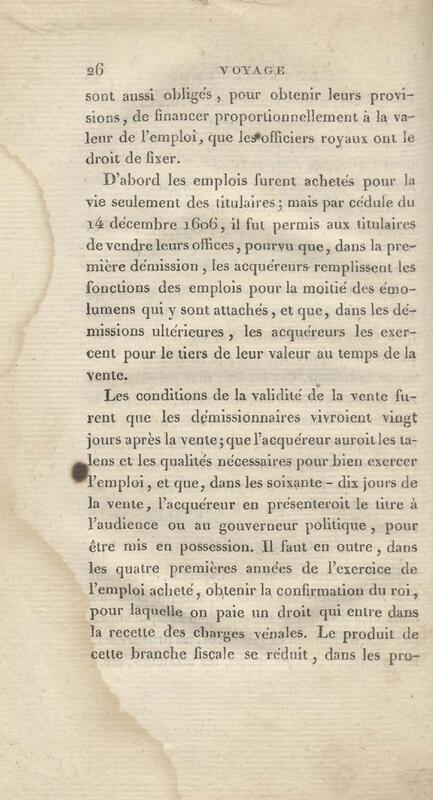 26 VOYAGE

sont aussi obligés, pour obtenir leurs provisions, de financer proportionnellement à la valeur de l'emploi, que les officiers royaux ont le droit de fixer.

D'abord les emplois furent achetés pour la vie seulement des titulaires; mais par cédule du 14 décembre 1606, il fut permis aux titulaires de vendre leurs offices, pourvu que, dans la première démission, les acquéreurs remplissent les fonctions des emplois pour la moitié des émolumens qui y sont attachés, et que, dans les démissions ultérieures, les acquéreurs les exercent pour le tiers de leur valeur au temps de la vente.

Les conditions de la validité de la vente furent que les démissionnaires vivroient vingt jours après la vente; que l'acquéreur auroit les talens et les qualités nécessaires pour bien exercer l'emploi, et que, dans les soixante-dix jours de la vente, l'acquéreur en présenteroit le titre à l'audience ou au gouverneur politique, pour être mis en possession. Il faut en outre, dans les quatre premières années de l'exercice de l'emploi acheté, obtenir la confirmation du roi, pour laquelle on paie un droit qui entre dans la recette des charges vénales. Le produit de cette branche fiscale se réduit, dans les pro-